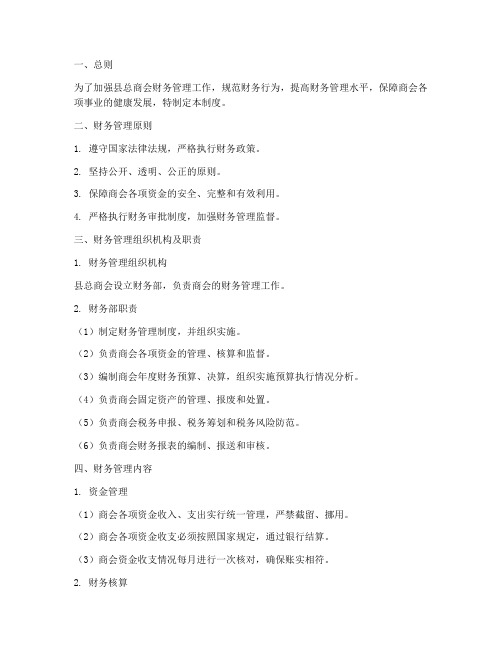 一、总则

为了加强县总商会财务管理工作，规范财务行为，提高财务管理水平，保障商会各项事业的健康发展，特制定本制度。

二、财务管理原则

1. 遵守国家法律法规，严格执行财务政策。

2. 坚持公开、透明、公正的原则。

3. 保障商会各项资金的安全、完整和有效利用。

4. 严格执行财务审批制度，加强财务管理监督。

三、财务管理组织机构及职责

1. 财务管理组织机构

县总商会设立财务部，负责商会的财务管理工作。

2. 财务部职责

（1）制定财务管理制度，并组织实施。

（2）负责商会各项资金的管理、核算和监督。

（3）编制商会年度财务预算、决算，组织实施预算执行情况分析。

（4）负责商会固定资产的管理、报废和处置。

（5）负责商会税务申报、税务筹划和税务风险防范。

（6）负责商会财务报表的编制、报送和审核。

四、财务管理内容

1. 资金管理

（1）商会各项资金收入、支出实行统一管理，严禁截留、挪用。

（2）商会各项资金收支必须按照国家规定，通过银行结算。

（3）商会资金收支情况每月进行一次核对，确保账实相符。

2. 财务核算